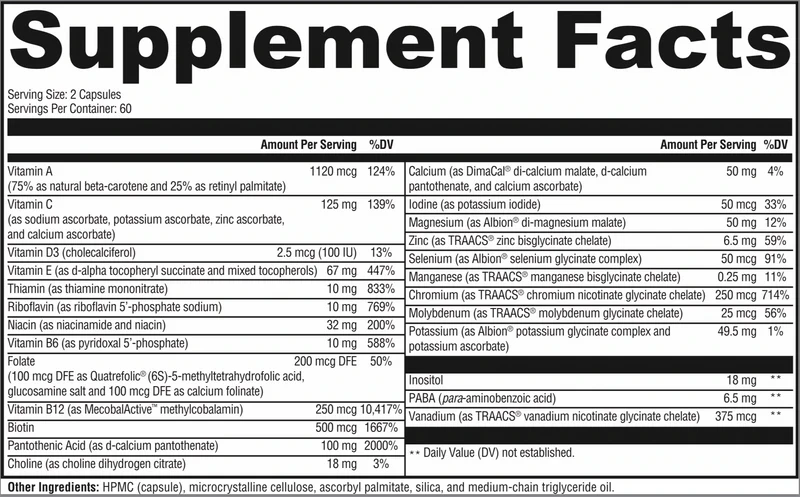 Supplement Facts

Serving Size: 2 Capsules
Servings Per Container: 60

| | Amount Per Serving | %DV |
|---|---|---|
| Vitamin A (75% as natural beta-carotene and 25% as retinyl palmitate) | 1120 mcg | 124% |
| Vitamin C (as sodium ascorbate, potassium ascorbate, zinc ascorbate, and calcium ascorbate) | 125 mg | 139% |
| Vitamin D3 (cholecalciferol) | 2.5 mcg (100 IU) | 13% |
| Vitamin E (as d-alpha tocopheryl succinate and mixed tocopherols) | 67 mg | 447% |
| Thiamin (as thiamine mononitrate) | 10 mg | 833% |
| Riboflavin (as riboflavin 5'-phosphate sodium) | 10 mg | 769% |
| Niacin (as niacinamide and niacin) | 32 mg | 200% |
| Vitamin B6 (as pyridoxal 5'-phosphate) | 10 mg | 588% |
| Folate (100 mcg DFE as Quatrefolic® (6S)-5-methyltetrahydrofolic acid, glucosamine salt and 100 mcg DFE as calcium folinate) | 200 mcg DFE | 50% |
| Vitamin B12 (as MecobalActive™ methylcobalamin) | 250 mcg | 10,417% |
| Biotin | 500 mcg | 1667% |
| Pantothenic Acid (as d-calcium pantothenate) | 100 mg | 2000% |
| Choline (as choline dihydrogen citrate) | 18 mg | 3% |

| | Amount Per Serving | %DV |
|---|---|---|
| Calcium (as DimaCal® di-calcium malate, d-calcium pantothenate, and calcium ascorbate) | 50 mg | 4% |
| Iodine (as potassium iodide) | 50 mcg | 33% |
| Magnesium (as Albion® di-magnesium malate) | 50 mg | 12% |
| Zinc (as TRAACS® zinc bisglycinate chelate) | 6.5 mg | 59% |
| Selenium (as Albion® selenium glycinate complex) | 50 mcg | 91% |
| Manganese (as TRAACS® manganese bisglycinate chelate) | 0.25 mg | 11% |
| Chromium (as TRAACS® chromium nicotinate glycinate chelate) | 250 mcg | 714% |
| Molybdenum (as TRAACS® molybdenum glycinate chelate) | 25 mcg | 56% |
| Potassium (as Albion® potassium glycinate complex and potassium ascorbate) | 49.5 mg | 1% |
| Inositol | 18 mg | ** |
| PABA (para-aminobenzoic acid) | 6.5 mg | ** |
| Vanadium (as TRAACS® vanadium nicotinate glycinate chelate) | 375 mcg | ** |

** Daily Value (DV) not established.

Other Ingredients: HPMC (capsule), microcrystalline cellulose, ascorbyl palmitate, silica, and medium-chain triglyceride oil.